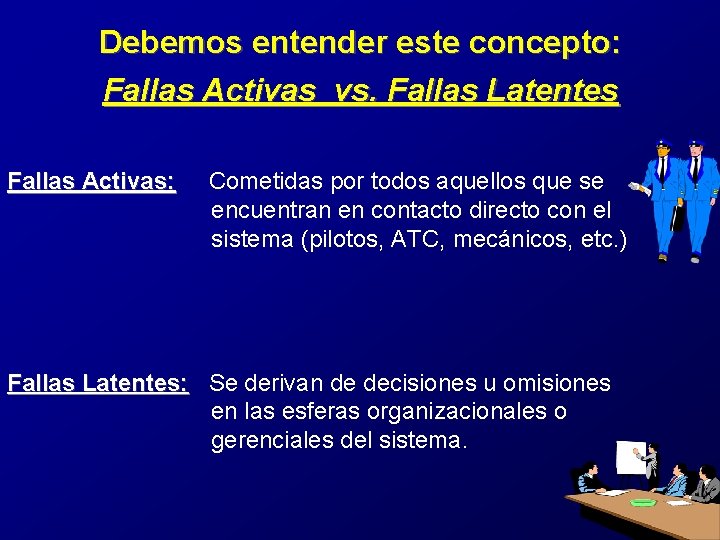 Debemos entender este concepto:
Fallas Activas vs. Fallas Latentes

Fallas Activas: Cometidas por todos aquellos que se encuentran en contacto directo con el sistema (pilotos, ATC, mecánicos, etc.)

Fallas Latentes: Se derivan de decisiones u omisiones en las esferas organizacionales o gerenciales del sistema.